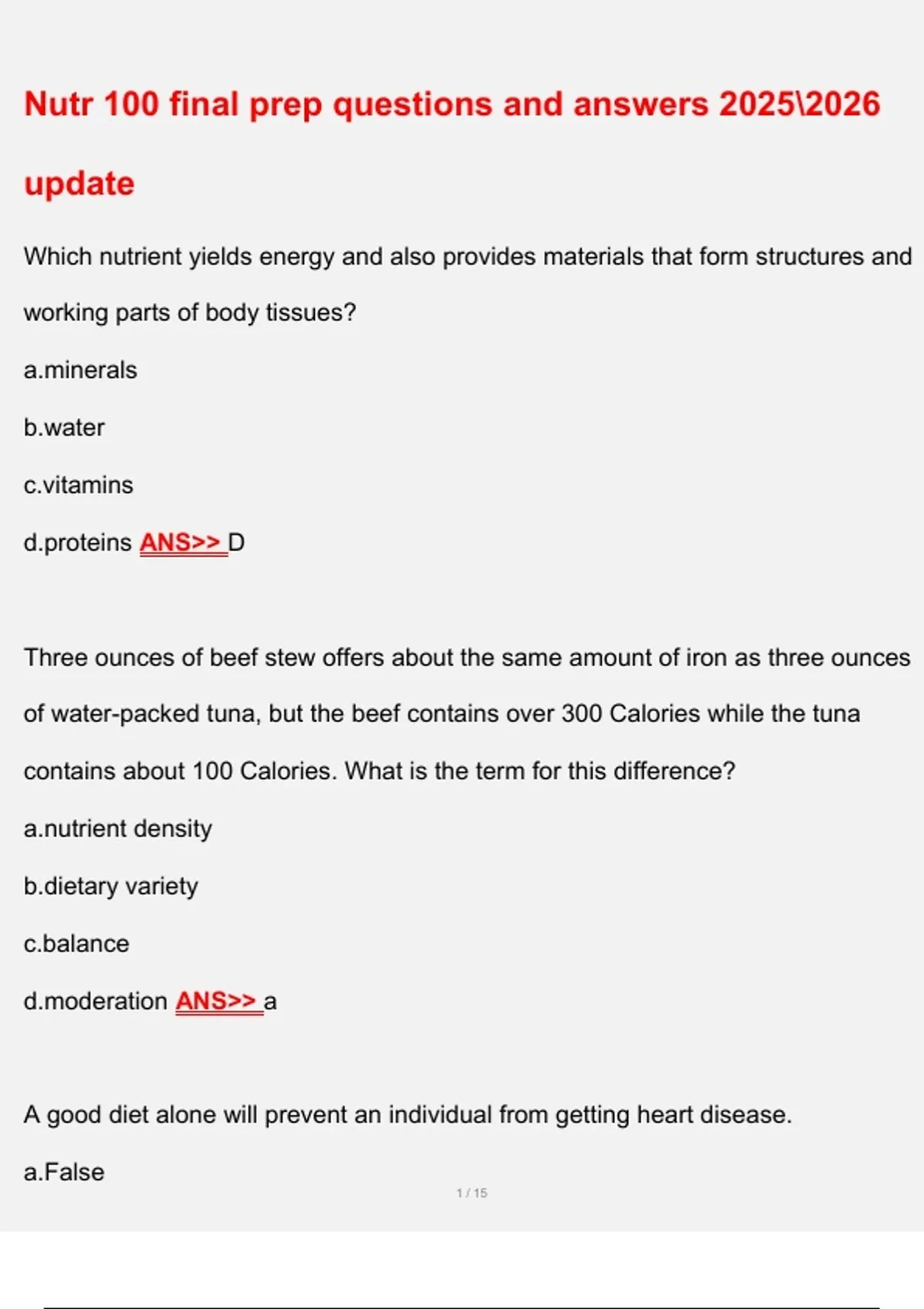 Nutr 100 final prep questions and answers 2025\2026 update

Which nutrient yields energy and also provides materials that form structures and working parts of body tissues?

a.minerals

b.water

c.vitamins

d.proteins ANS>> D

Three ounces of beef stew offers about the same amount of iron as three ounces of water-packed tuna, but the beef contains over 300 Calories while the tuna contains about 100 Calories. What is the term for this difference?

a.nutrient density

b.dietary variety

c.balance

d.moderation ANS>> a

A good diet alone will prevent an individual from getting heart disease.

a.False

1 / 15